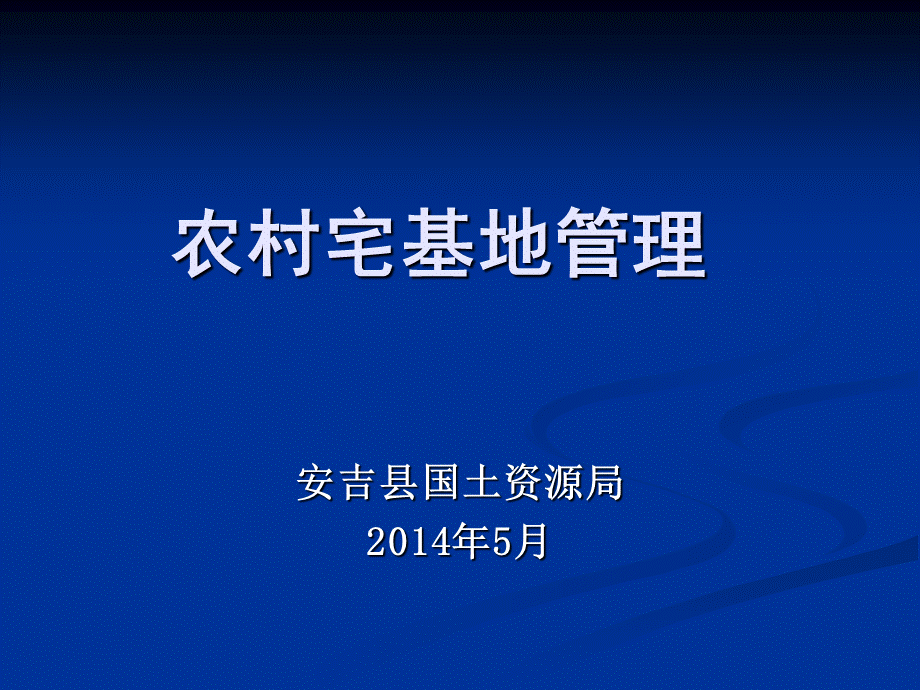 农村宅基地管理

安吉县国土资源局
2014年5月